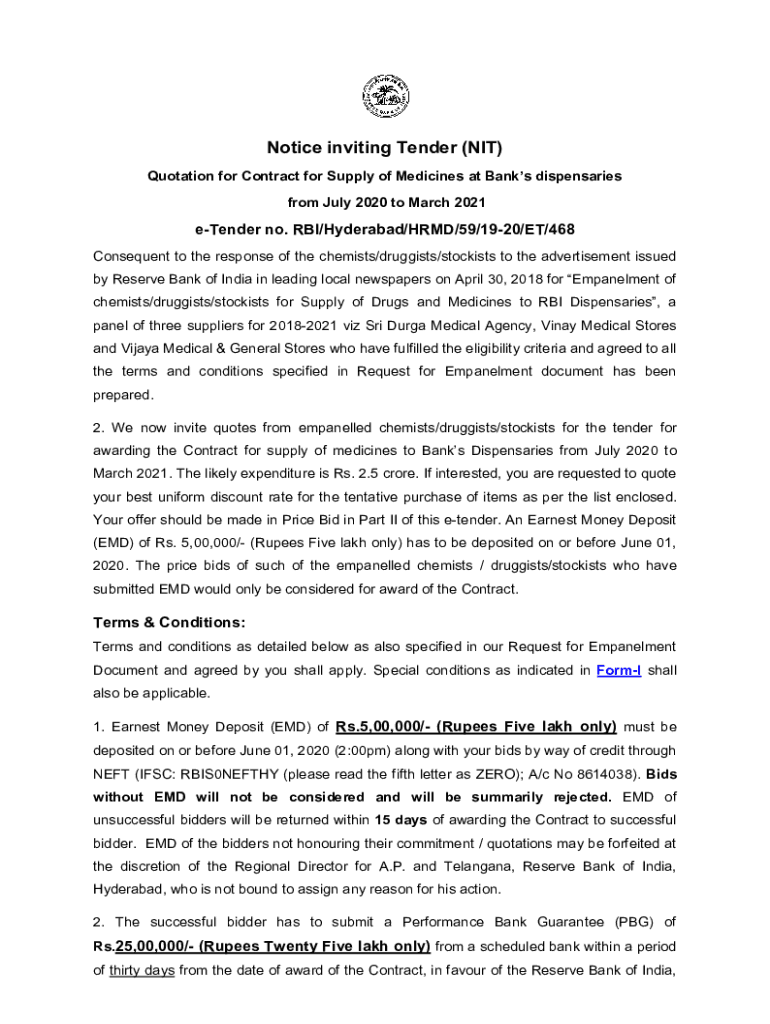 Notice inviting Tender (NIT)

Quotation for Contract for Supply of Medicines at Bank's dispensaries

from July 2020 to March 2021

e-Tender no. RBI/Hyderabad/HRMD/59/19-20/ET/468

Consequent to the response of the chemists/druggists/stockists to the advertisement issued by Reserve Bank of India in leading local newspapers on April 30, 2018 for "Empanelment of chemists/druggists/stockists for Supply of Drugs and Medicines to RBI Dispensaries", a panel of three suppliers for 2018-2021 viz Sri Durga Medical Agency, Vinay Medical Stores and Vijaya Medical & General Stores who have fulfilled the eligibility criteria and agreed to all the terms and conditions specified in Request for Empanelment document has been prepared.

2. We now invite quotes from empanelled chemists/druggists/stockists for the tender for awarding the Contract for supply of medicines to Bank's Dispensaries from July 2020 to March 2021. The likely expenditure is Rs. 2.5 crore. If interested, you are requested to quote your best uniform discount rate for the tentative purchase of items as per the list enclosed. Your offer should be made in Price Bid in Part II of this e-tender. An Earnest Money Deposit (EMD) of Rs. 5,00,000/- (Rupees Five lakh only) has to be deposited on or before June 01, 2020. The price bids of such of the empanelled chemists / druggists/stockists who have submitted EMD would only be considered for award of the Contract.

Terms & Conditions:

Terms and conditions as detailed below as also specified in our Request for Empanelment Document and agreed by you shall apply. Special conditions as indicated in Form-I shall also be applicable.

1. Earnest Money Deposit (EMD) of Rs.5,00,000/- (Rupees Five lakh only) must be deposited on or before June 01, 2020 (2:00pm) along with your bids by way of credit through NEFT (IFSC: RBIS0NEFTHY (please read the fifth letter as ZERO); A/c No 8614038). Bids without EMD will not be considered and will be summarily rejected. EMD of unsuccessful bidders will be returned within 15 days of awarding the Contract to successful bidder. EMD of the bidders not honouring their commitment / quotations may be forfeited at the discretion of the Regional Director for A.P. and Telangana, Reserve Bank of India, Hyderabad, who is not bound to assign any reason for his action.

2. The successful bidder has to submit a Performance Bank Guarantee (PBG) of Rs.25,00,000/- (Rupees Twenty Five lakh only) from a scheduled bank within a period of thirty days from the date of award of the Contract, in favour of the Reserve Bank of India,